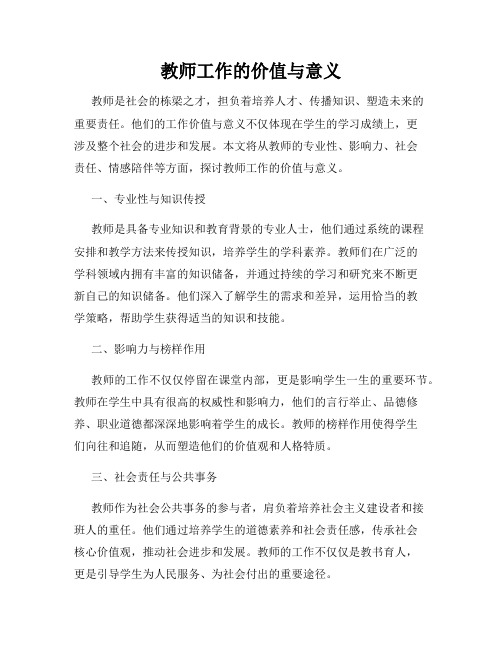 教师工作的价值与意义

教师是社会的栋梁之才，担负着培养人才、传播知识、塑造未来的重要责任。他们的工作价值与意义不仅体现在学生的学习成绩上，更涉及整个社会的进步和发展。本文将从教师的专业性、影响力、社会责任、情感陪伴等方面，探讨教师工作的价值与意义。

一、专业性与知识传授

教师是具备专业知识和教育背景的专业人士，他们通过系统的课程安排和教学方法来传授知识，培养学生的学科素养。教师们在广泛的学科领域内拥有丰富的知识储备，并通过持续的学习和研究来不断更新自己的知识储备。他们深入了解学生的需求和差异，运用恰当的教学策略，帮助学生获得适当的知识和技能。

二、影响力与榜样作用

教师的工作不仅仅停留在课堂内部，更是影响学生一生的重要环节。教师在学生中具有很高的权威性和影响力，他们的言行举止、品德修养、职业道德都深深地影响着学生的成长。教师的榜样作用使得学生们向往和追随，从而塑造他们的价值观和人格特质。

三、社会责任与公共事务

教师作为社会公共事务的参与者，肩负着培养社会主义建设者和接班人的重任。他们通过培养学生的道德素养和社会责任感，传承社会核心价值观，推动社会进步和发展。教师的工作不仅仅是教书育人，更是引导学生为人民服务、为社会付出的重要途径。